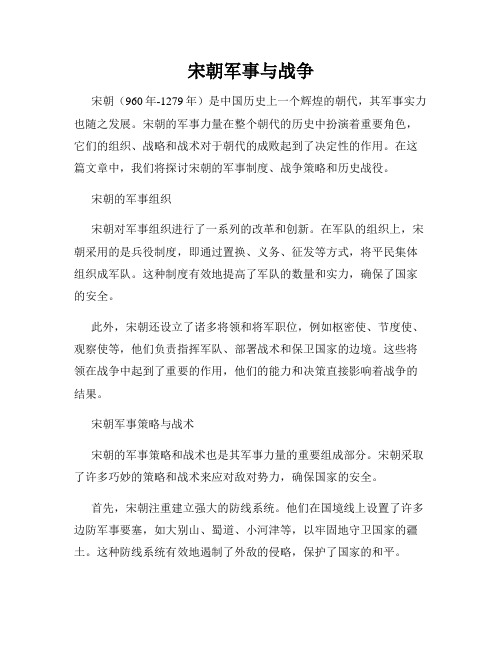 宋朝军事与战争

宋朝（960年-1279年）是中国历史上一个辉煌的朝代，其军事实力也随之发展。宋朝的军事力量在整个朝代的历史中扮演着重要角色，它们的组织、战略和战术对于朝代的成败起到了决定性的作用。在这篇文章中，我们将探讨宋朝的军事制度、战争策略和历史战役。

宋朝的军事组织

宋朝对军事组织进行了一系列的改革和创新。在军队的组织上，宋朝采用的是兵役制度，即通过置换、义务、征发等方式，将平民集体组织成军队。这种制度有效地提高了军队的数量和实力，确保了国家的安全。

此外，宋朝还设立了诸多将领和将军职位，例如枢密使、节度使、观察使等，他们负责指挥军队、部署战术和保卫国家的边境。这些将领在战争中起到了重要的作用，他们的能力和决策直接影响着战争的结果。

宋朝军事策略与战术

宋朝的军事策略和战术也是其军事力量的重要组成部分。宋朝采取了许多巧妙的策略和战术来应对敌对势力，确保国家的安全。

首先，宋朝注重建立强大的防线系统。他们在国境线上设置了许多边防军事要塞，如大别山、蜀道、小河津等，以牢固地守卫国家的疆土。这种防线系统有效地遏制了外敌的侵略，保护了国家的和平。